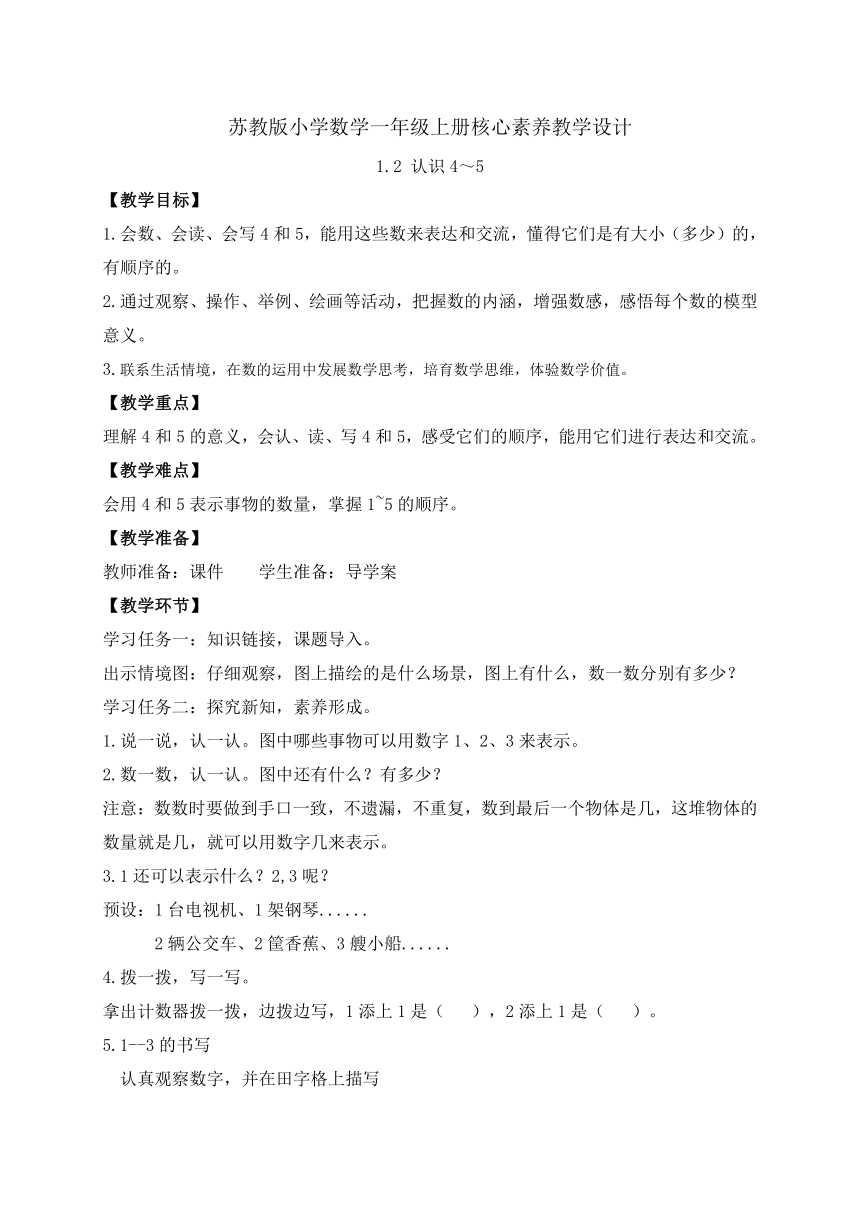 苏教版小学数学一年级上册核心素养教学设计

1.2 认识 4～5

【教学目标】

1.会数、会读、会写 4 和 5，能用这些数来表达和交流，懂得它们是有大小（多少）的，有顺序的。

2.通过观察、操作、举例、绘画等活动，把握数的内涵，增强数感，感悟每个数的模型意义。

3.联系生活情境，在数的运用中发展数学思考，培育数学思维，体验数学价值。

【教学重点】

理解 4 和 5 的意义，会认、读、写 4 和 5，感受它们的顺序，能用它们进行表达和交流。

【教学难点】

会用 4 和 5 表示事物的数量，掌握 1~5 的顺序。

【教学准备】

教师准备：课件　　学生准备：导学案

【教学环节】

学习任务一：知识链接，课题导入。

出示情境图：仔细观察，图上描绘的是什么场景，图上有什么，数一数分别有多少？

学习任务二：探究新知，素养形成。

1.说一说，认一认。图中哪些事物可以用数字 1、2、3 来表示。

2.数一数，认一认。图中还有什么？有多少？

注意：数数时要做到手口一致，不遗漏，不重复，数到最后一个物体是几，这堆物体的数量就是几，就可以用数字几来表示。

3.1 还可以表示什么？2,3 呢？

预设：1 台电视机、1 架钢琴......

2 辆公交车、2 筐香蕉、3 艘小船......

4.拨一拨，写一写。

拿出计数器拨一拨，边拨边写，1 添上 1 是（　），2 添上 1 是（　）。

5.1--3 的书写

认真观察数字，并在田字格上描写